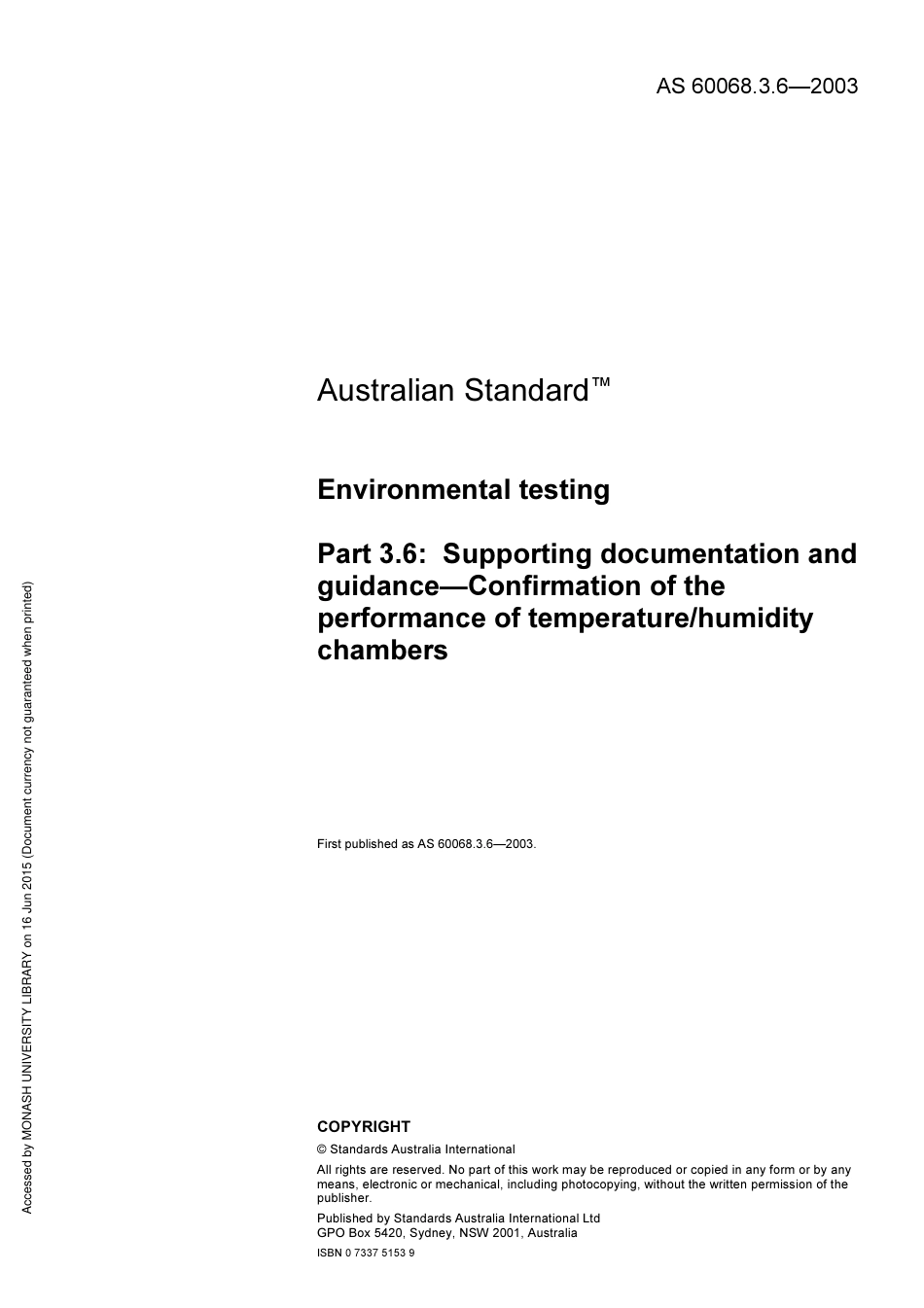 AS 60068.3.6—2003

Australian Standard™

Environmental testing

Part 3.6: Supporting documentation and guidance—Confirmation of the performance of temperature/humidity chambers

First published as AS 60068.3.6—2003.

COPYRIGHT

© Standards Australia International

All rights are reserved. No part of this work may be reproduced or copied in any form or by any means, electronic or mechanical, including photocopying, without the written permission of the publisher.

Published by Standards Australia International Ltd
GPO Box 5420, Sydney, NSW 2001, Australia

ISBN 0 7337 5153 9

Accessed by MONASH UNIVERSITY LIBRARY on 16 Jun 2015 (Document currency not guaranteed when printed)